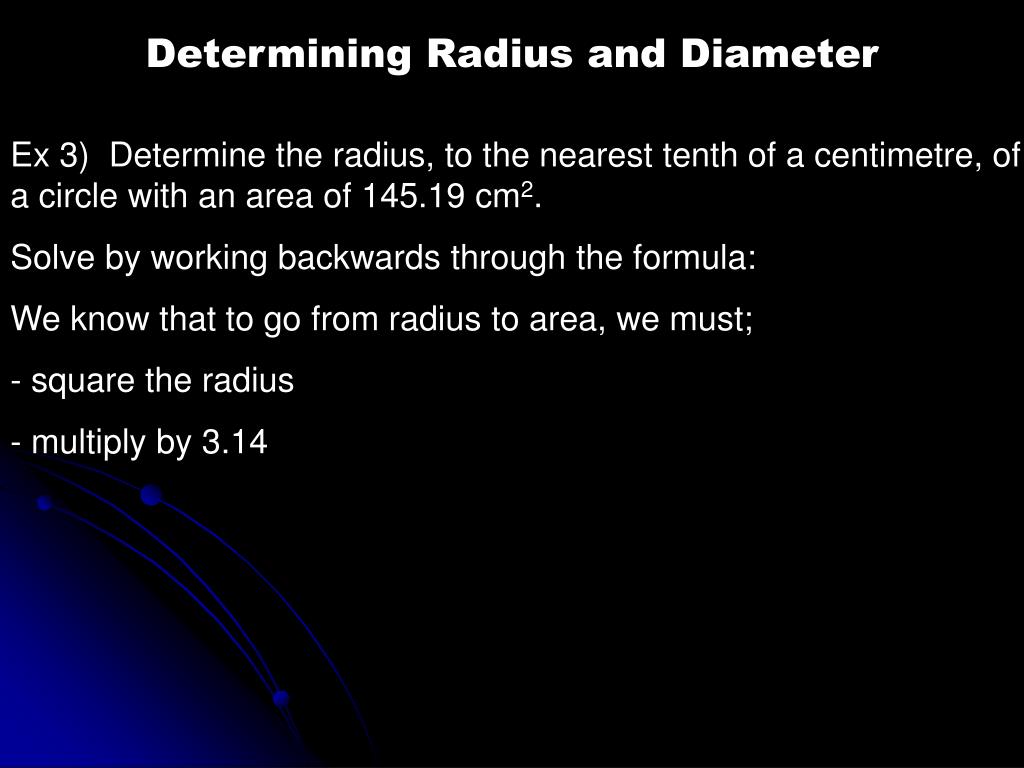 Determining Radius and Diameter

Ex 3) Determine the radius, to the nearest tenth of a centimetre, of a circle with an area of 145.19 $cm^2$.

Solve by working backwards through the formula:

We know that to go from radius to area, we must;

- square the radius

- multiply by 3.14